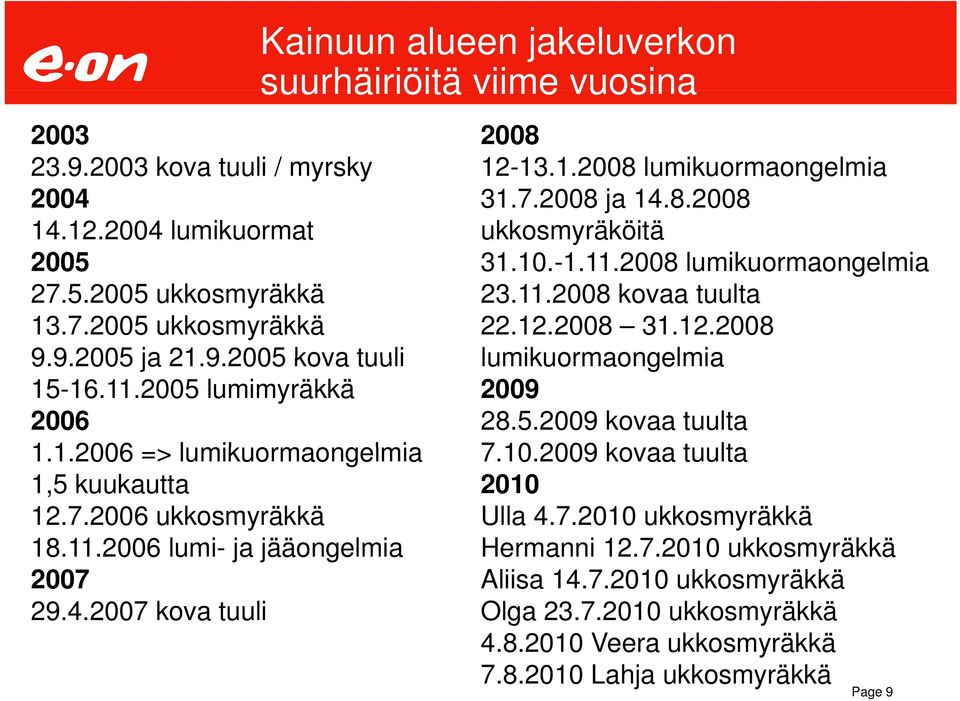 e·on

Kainuun alueen jakeluverkon suurhäiriöitä viime vuosina

2003
23.9.2003 kova tuuli / myrsky
2004
14.12.2004 lumikuormat
2005
27.5.2005 ukkosmyräkkä
13.7.2005 ukkosmyräkkä
9.9.2005 ja 21.9.2005 kova tuuli
15-16.11.2005 lumimyräkkä
2006
1.1.2006 => lumikuormaongelmia 1,5 kuukautta
12.7.2006 ukkosmyräkkä
18.11.2006 lumi- ja jääongelmia
2007
29.4.2007 kova tuuli

2008
12-13.1.2008 lumikuormaongelmia
31.7.2008 ja 14.8.2008 ukkosmyräköitä
31.10.-1.11.2008 lumikuormaongelmia
23.11.2008 kovaa tuulta
22.12.2008 – 31.12.2008 lumikuormaongelmia
2009
28.5.2009 kovaa tuulta
7.10.2009 kovaa tuulta
2010
Ulla 4.7.2010 ukkosmyräkkä
Hermanni 12.7.2010 ukkosmyräkkä
Aliisa 14.7.2010 ukkosmyräkkä
Olga 23.7.2010 ukkosmyräkkä
4.8.2010 Veera ukkosmyräkkä
7.8.2010 Lahja ukkosmyräkkä

Page 9